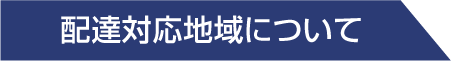 配達対応地域について